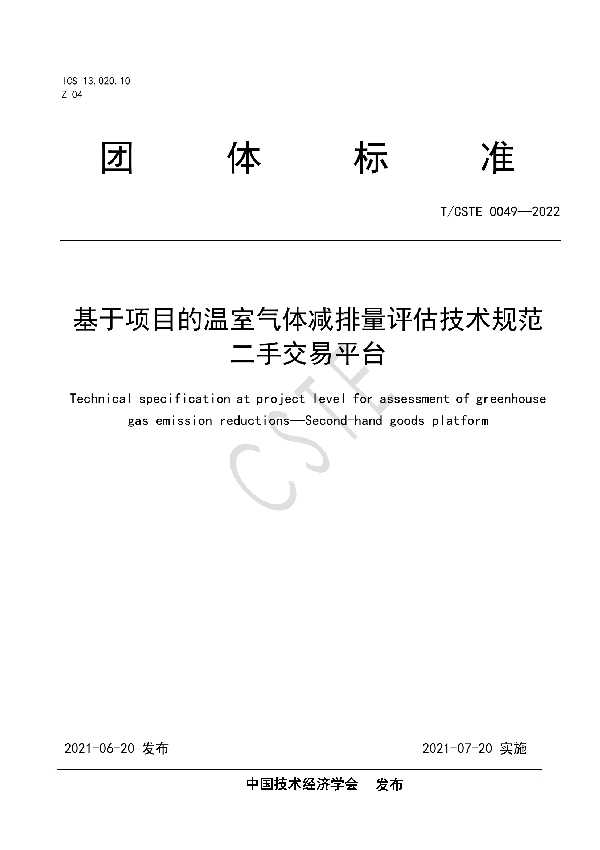 ICS 13.020.10
Z 04

团 体 标 准

T/CSTE 0049—2022

基于项目的温室气体减排量评估技术规范
二手交易平台

Technical specification at project level for assessment of greenhouse gas emission reductions—Second-hand goods platform

CSTE

2021-06-20 发布

2021-07-20 实施

中国技术经济学会 发布